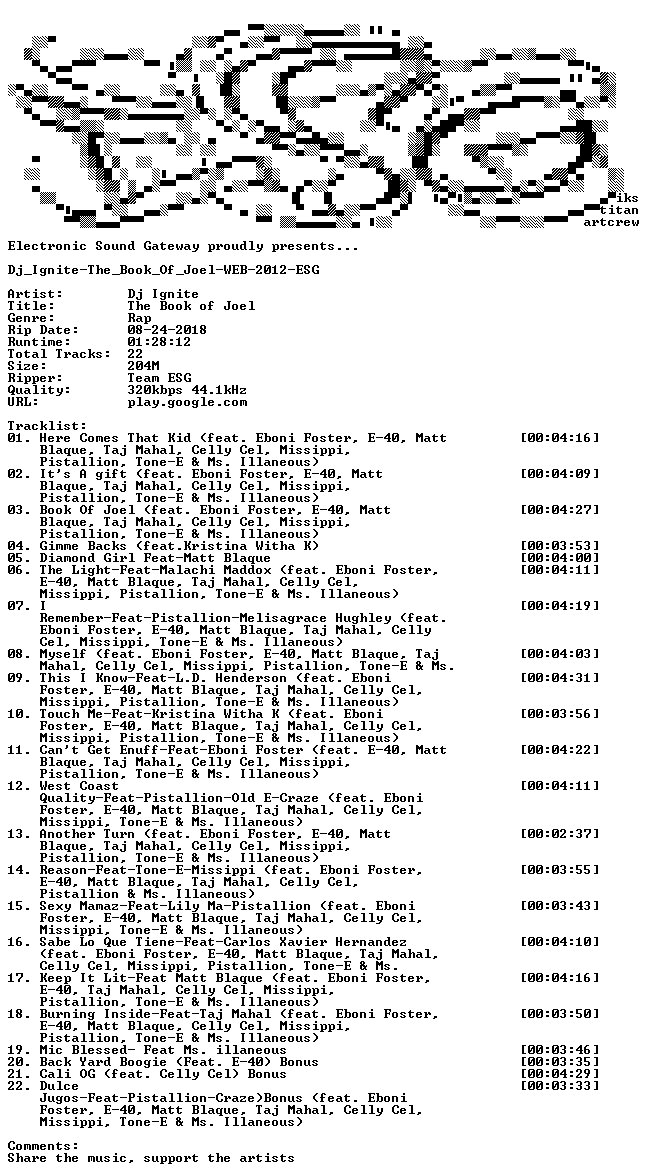 iks
titan
artcrew

Electronic Sound Gateway proudly presents...

Dj_Ignite-The_Book_Of_Joel-WEB-2012-ESG

Artist: Dj Ignite
Title: The Book of Joel
Genre: Rap
Rip Date: 08-24-2018
Runtime: 01:28:12
Total Tracks: 22
Size: 204M
Ripper: Team ESG
Quality: 320kbps 44.1kHz
URL: play.google.com

Tracklist:
01. Here Comes That Kid (feat. Eboni Foster, E-40, Matt Blaque, Taj Mahal, Celly Cel, Missippi, Pistallion, Tone-E & Ms. Illaneous) [00:04:16]
02. It's A gift (feat. Eboni Foster, E-40, Matt Blaque, Taj Mahal, Celly Cel, Missippi, Pistallion, Tone-E & Ms. Illaneous) [00:04:09]
03. Book Of Joel (feat. Eboni Foster, E-40, Matt Blaque, Taj Mahal, Celly Cel, Missippi, Pistallion, Tone-E & Ms. Illaneous) [00:04:27]
04. Gimme Backs (feat.Kristina Witha K) [00:03:53]
05. Diamond Girl Feat-Matt Blaque [00:04:00]
06. The Light-Feat-Malachi Maddox (feat. Eboni Foster, E-40, Matt Blaque, Taj Mahal, Celly Cel, Missippi, Pistallion, Tone-E & Ms. Illaneous) [00:04:11]
07. I Remember-Feat-Pistallion-Melisagrace Hughley (feat. Eboni Foster, E-40, Matt Blaque, Taj Mahal, Celly Cel, Missippi, Tone-E & Ms. Illaneous) [00:04:19]
08. Myself (feat. Eboni Foster, E-40, Matt Blaque, Taj Mahal, Celly Cel, Missippi, Pistallion, Tone-E & Ms. [00:04:03]
09. This I Know-Feat-L.D. Henderson (feat. Eboni Foster, E-40, Matt Blaque, Taj Mahal, Celly Cel, Missippi, Pistallion, Tone-E & Ms. Illaneous) [00:04:31]
10. Touch Me-Feat-Kristina Witha K (feat. Eboni Foster, E-40, Matt Blaque, Taj Mahal, Celly Cel, Missippi, Pistallion, Tone-E & Ms. Illaneous) [00:03:56]
11. Can't Get Enuff-Feat-Eboni Foster (feat. E-40, Matt Blaque, Taj Mahal, Celly Cel, Missippi, Pistallion, Tone-E & Ms. Illaneous) [00:04:22]
12. West Coast Quality-Feat-Pistallion-Old E-Craze (feat. Eboni Foster, E-40, Matt Blaque, Taj Mahal, Celly Cel, Missippi, Tone-E & Ms. Illaneous) [00:04:11]
13. Another Turn (feat. Eboni Foster, E-40, Matt Blaque, Taj Mahal, Celly Cel, Missippi, Pistallion, Tone-E & Ms. Illaneous) [00:02:37]
14. Reason-Feat-Tone-E-Missippi (feat. Eboni Foster, E-40, Matt Blaque, Taj Mahal, Celly Cel, Pistallion & Ms. Illaneous) [00:03:55]
15. Sexy Mamaz-Feat-Lily Ma-Pistallion (feat. Eboni Foster, E-40, Matt Blaque, Taj Mahal, Celly Cel, Missippi, Tone-E & Ms. Illaneous) [00:03:43]
16. Sabe Lo Que Tiene-Feat-Carlos Xavier Hernandez (feat. Eboni Foster, E-40, Matt Blaque, Taj Mahal, Celly Cel, Missippi, Pistallion, Tone-E & Ms. [00:04:10]
17. Keep It Lit-Feat Matt Blaque (feat. Eboni Foster, E-40, Taj Mahal, Celly Cel, Missippi, Pistallion, Tone-E & Ms. Illaneous) [00:04:16]
18. Burning Inside-Feat-Taj Mahal (feat. Eboni Foster, E-40, Matt Blaque, Celly Cel, Missippi, Pistallion, Tone-E & Ms. Illaneous) [00:03:50]
19. Mic Blessed- Feat Ms. illaneous [00:03:46]
20. Back Yard Boogie (Feat. E-40) Bonus [00:03:35]
21. Cali OG (feat. Celly Cel) Bonus [00:04:29]
22. Dulce Jugos-Feat-Pistallion-Craze)Bonus (feat. Eboni Foster, E-40, Matt Blaque, Taj Mahal, Celly Cel, Missippi, Tone-E & Ms. Illaneous) [00:03:33]

Comments:
Share the music, support the artists